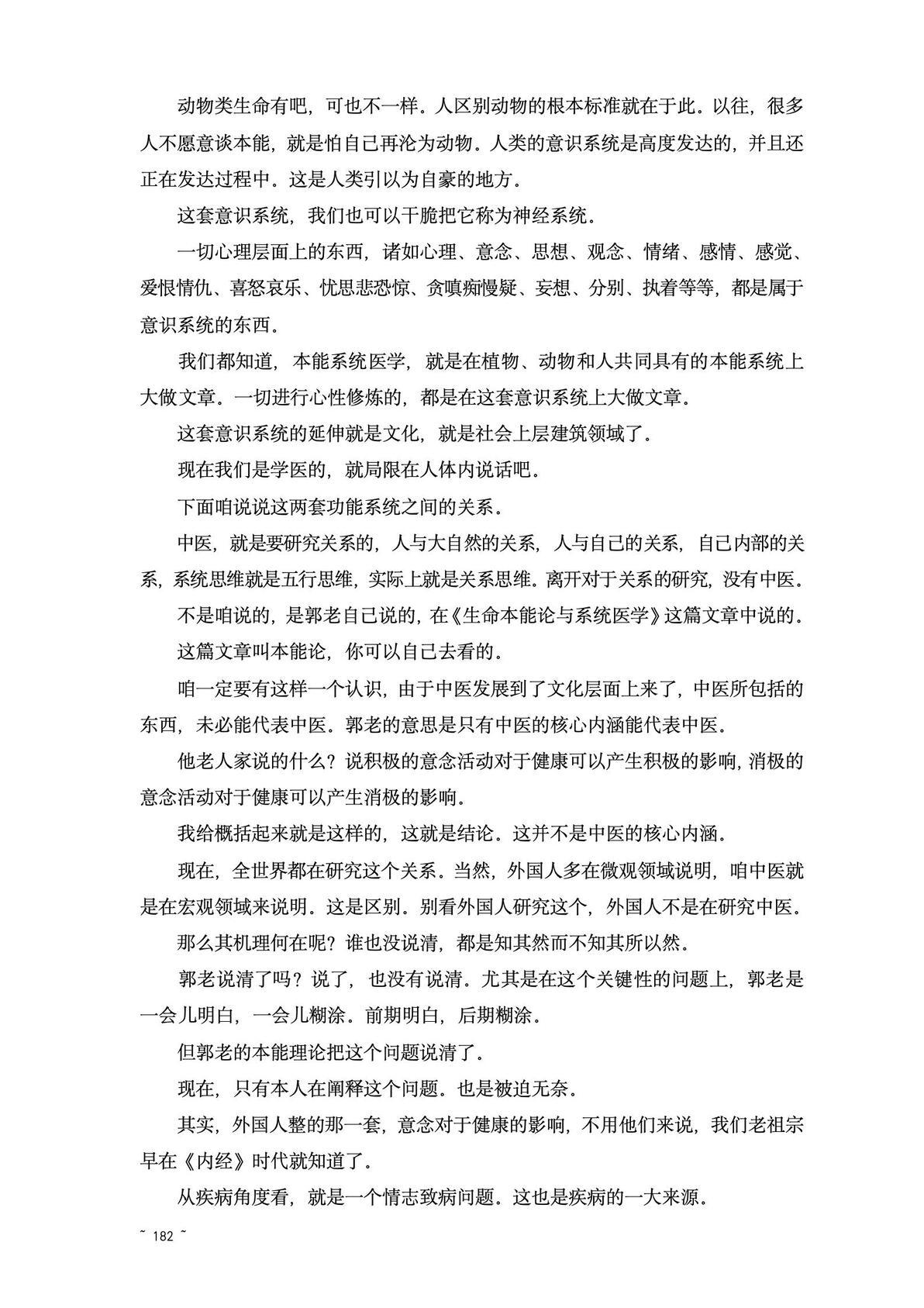 动物类生命有吧，可也不一样。人区别动物的根本标准就在于此。以往，很多人不愿意谈本能，就是怕自己再沦为动物。人类的意识系统是高度发达的，并且还正在发达过程中。这是人类引以为自豪的地方。

这套意识系统，我们也可以干脆把它称为神经系统。

一切心理层面上的东西，诸如心理、意念、思想、观念、情绪、感情、感觉、爱恨情仇、喜怒哀乐、忧思悲恐惊、贪嗔痴慢疑、妄想、分别、执着等等，都是属于意识系统的东西。

我们都知道，本能系统医学，就是在植物、动物和人共同具有的本能系统上大做文章。一切进行心性修炼的，都是在这套意识系统上大做文章。

这套意识系统的延伸就是文化，就是社会上层建筑领域了。

现在我们是学医的，就局限在人体内说话吧。

下面咱说说这两套功能系统之间的关系。

中医，就是要研究关系的，人与大自然的关系，人与自己的关系，自己内部的关系，系统思维就是五行思维，实际上就是关系思维。离开对于关系的研究，没有中医。

不是咱说的，是郭老自己说的，在《生命本能论与系统医学》这篇文章中说的。

这篇文章叫本能论，你可以自己去看的。

咱一定要有这样一个认识，由于中医发展到了文化层面上来了，中医所包括的东西，未必能代表中医。郭老的意思是只有中医的核心内涵能代表中医。

他老人家说的什么？说积极的意念活动对于健康可以产生积极的影响，消极的意念活动对于健康可以产生消极的影响。

我给概括起来就是这样的，这就是结论。这并不是中医的核心内涵。

现在，全世界都在研究这个关系。当然，外国人多在微观领域说明，咱中医就是在宏观领域来说明。这是区别。别看外国人研究这个，外国人不是在研究中医。

那么其机理何在呢？谁也没说清，都是知其然而不知其所以然。

郭老说清了吗？说了，也没有说清。尤其是在这个关键性的问题上，郭老是一会儿明白，一会儿糊涂。前期明白，后期糊涂。

但郭老的本能理论把这个问题说清了。

现在，只有本人在阐释这个问题。也是被迫无奈。

其实，外国人整的那一套，意念对于健康的影响，不用他们来说，我们老祖宗早在《内经》时代就知道了。

从疾病角度看，就是一个情志致病问题。这也是疾病的一大来源。

~ 182 ~